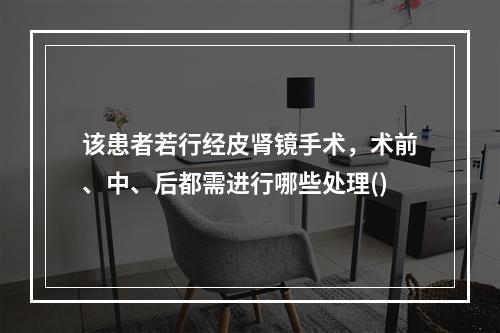 该患者若行经皮肾镜手术，术前、中、后都需进行哪些处理()